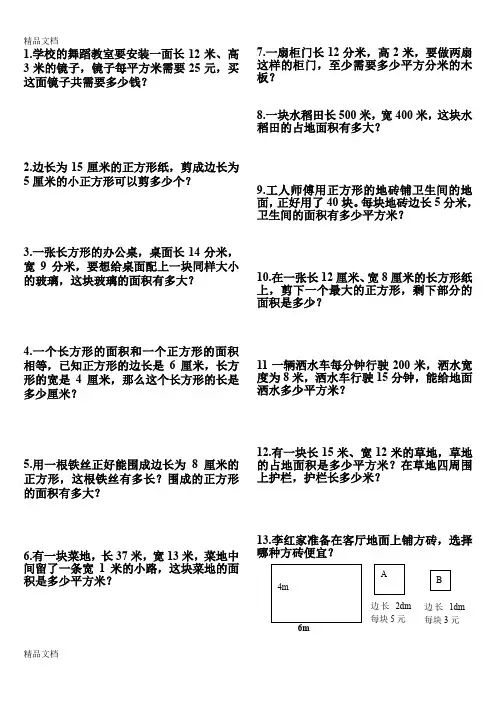 精品文档

1.学校的舞蹈教室要安装一面长 12 米、高 3 米的镜子，镜子每平方米需要 25 元，买这面镜子共需要多少钱？

2.边长为 15 厘米的正方形纸，剪成边长为 5 厘米的小正方形可以剪多少个？

3.一张长方形的办公桌，桌面长 14 分米，宽 9 分米，要想给桌面配上一块同样大小的玻璃，这块玻璃的面积有多大？

4.一个长方形的面积和一个正方形的面积相等，已知正方形的边长是 6 厘米，长方形的宽是 4 厘米，那么这个长方形的长是多少厘米？

5.用一根铁丝正好能围成边长为 8 厘米的正方形，这根铁丝有多长？围成的正方形的面积有多大？

6.有一块菜地，长 37 米，宽 13 米，菜地中间留了一条宽 1 米的小路，这块菜地的面积是多少平方米？

7.一扇柜门长 12 分米，高 2 米，要做两扇这样的柜门，至少需要多少平方分米的木板？

8.一块水稻田长 500 米，宽 400 米，这块水稻田的占地面积有多大？

9.工人师傅用正方形的地砖铺卫生间的地面，正好用了 40 块。每块地砖边长 5 分米，卫生间的面积有多少平方米？

10.在一张长 12 厘米、宽 8 厘米的长方形纸上，剪下一个最大的正方形，剩下部分的面积是多少？

11 一辆洒水车每分钟行驶 200 米，洒水宽度为 8 米，洒水车行驶 15 分钟，能给地面洒水多少平方米？

12.有一块长 15 米、宽 12 米的草地，草地的占地面积是多少平方米？在草地四周围上护栏，护栏长多少米？

13.李红家准备在客厅地面上铺方砖，选择哪种方砖便宜？

4m

6m

A

边长 2dm
每块 5 元

B

边长 1dm
每块 3 元

精品文档